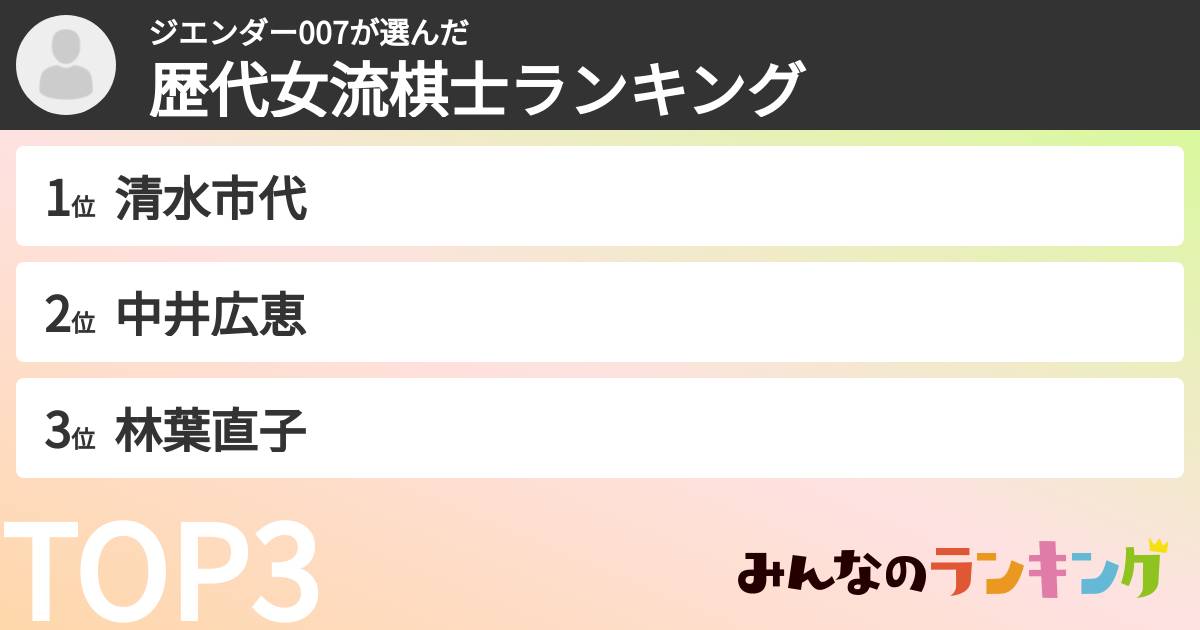 ジエンダー007が選んだ
歴代女流棋士ランキング

1位 清水市代

2位 中井広恵

3位 林葉直子

TOP3

みんなのランキング